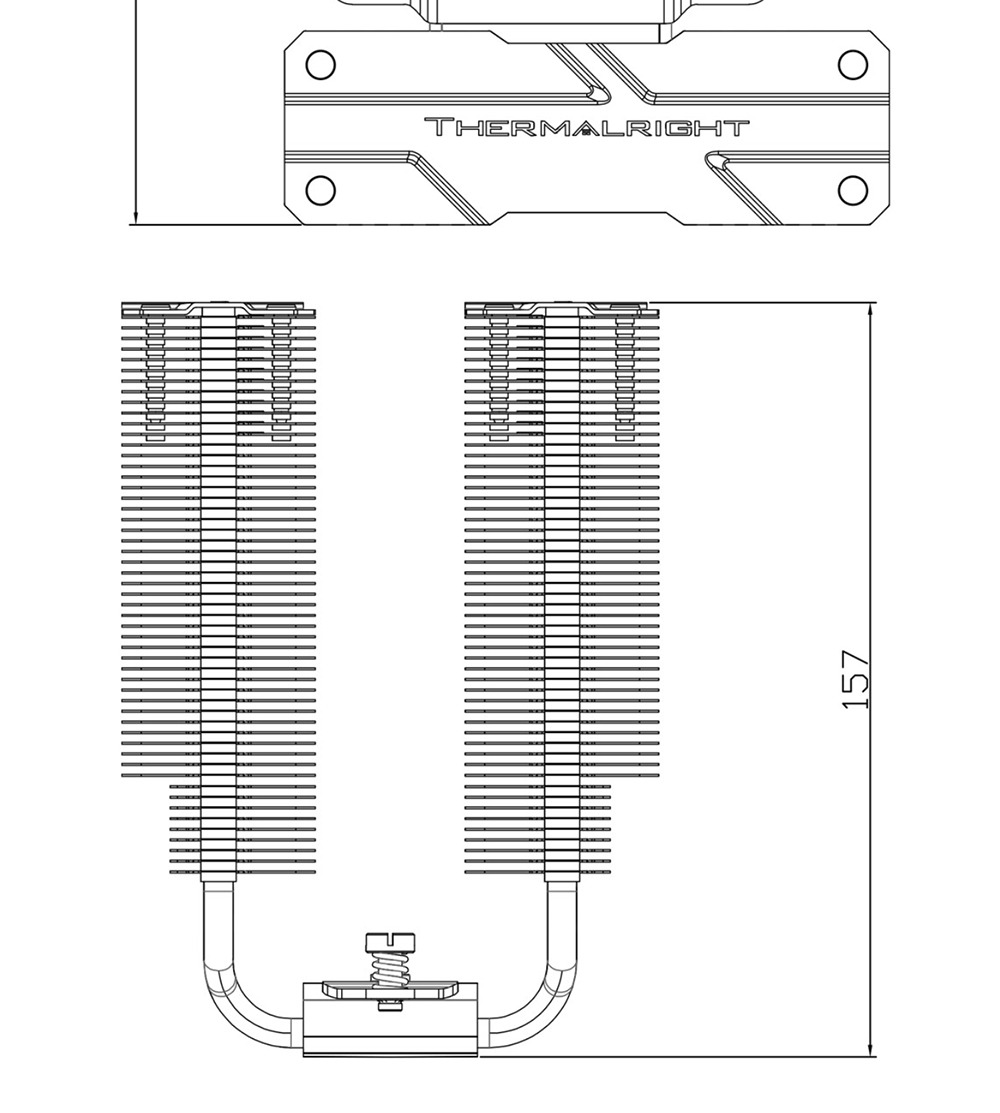 THERMALRIGHT

157